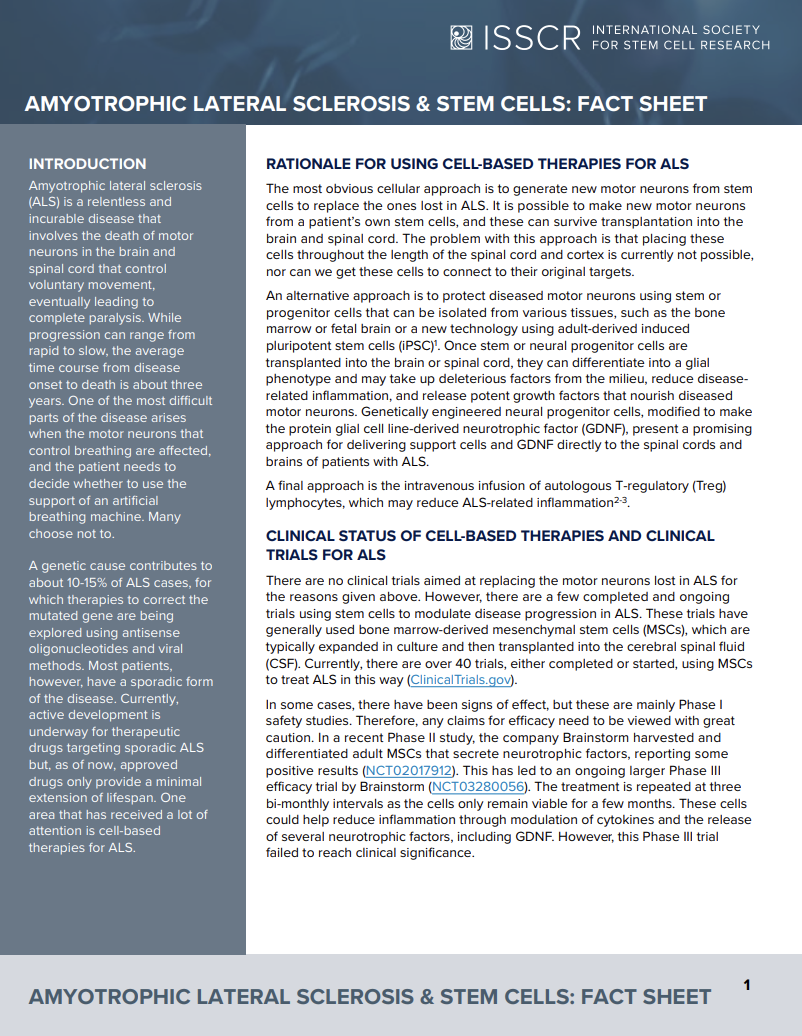 ISSCR INTERNATIONAL SOCIETY FOR STEM CELL RESEARCH

AMYOTROPHIC LATERAL SCLEROSIS & STEM CELLS: FACT SHEET

INTRODUCTION

Amyotrophic lateral sclerosis (ALS) is a relentless and incurable disease that involves the death of motor neurons in the brain and spinal cord that control voluntary movement, eventually leading to complete paralysis. While progression can range from rapid to slow, the average time course from disease onset to death is about three years. One of the most difficult parts of the disease arises when the motor neurons that control breathing are affected, and the patient needs to decide whether to use the support of an artificial breathing machine. Many choose not to.

A genetic cause contributes to about 10-15% of ALS cases, for which therapies to correct the mutated gene are being explored using antisense oligonucleotides and viral methods. Most patients, however, have a sporadic form of the disease. Currently, active development is underway for therapeutic drugs targeting sporadic ALS but, as of now, approved drugs only provide a minimal extension of lifespan. One area that has received a lot of attention is cell-based therapies for ALS.

RATIONALE FOR USING CELL-BASED THERAPIES FOR ALS

The most obvious cellular approach is to generate new motor neurons from stem cells to replace the ones lost in ALS. It is possible to make new motor neurons from a patient's own stem cells, and these can survive transplantation into the brain and spinal cord. The problem with this approach is that placing these cells throughout the length of the spinal cord and cortex is currently not possible, nor can we get these cells to connect to their original targets.

An alternative approach is to protect diseased motor neurons using stem or progenitor cells that can be isolated from various tissues, such as the bone marrow or fetal brain or a new technology using adult-derived induced pluripotent stem cells (iPSC)$^1$. Once stem or neural progenitor cells are transplanted into the brain or spinal cord, they can differentiate into a glial phenotype and may take up deleterious factors from the milieu, reduce disease-related inflammation, and release potent growth factors that nourish diseased motor neurons. Genetically engineered neural progenitor cells, modified to make the protein glial cell line-derived neurotrophic factor (GDNF), present a promising approach for delivering support cells and GDNF directly to the spinal cords and brains of patients with ALS.

A final approach is the intravenous infusion of autologous T-regulatory (Treg) lymphocytes, which may reduce ALS-related inflammation$^{2-3}$.

CLINICAL STATUS OF CELL-BASED THERAPIES AND CLINICAL TRIALS FOR ALS

There are no clinical trials aimed at replacing the motor neurons lost in ALS for the reasons given above. However, there are a few completed and ongoing trials using stem cells to modulate disease progression in ALS. These trials have generally used bone marrow-derived mesenchymal stem cells (MSCs), which are typically expanded in culture and then transplanted into the cerebral spinal fluid (CSF). Currently, there are over 40 trials, either completed or started, using MSCs to treat ALS in this way (ClinicalTrials.gov).

In some cases, there have been signs of effect, but these are mainly Phase I safety studies. Therefore, any claims for efficacy need to be viewed with great caution. In a recent Phase II study, the company Brainstorm harvested and differentiated adult MSCs that secrete neurotrophic factors, reporting some positive results (NCT02017912). This has led to an ongoing larger Phase III efficacy trial by Brainstorm (NCT03280056). The treatment is repeated at three bi-monthly intervals as the cells only remain viable for a few months. These cells could help reduce inflammation through modulation of cytokines and the release of several neurotrophic factors, including GDNF. However, this Phase III trial failed to reach clinical significance.

AMYOTROPHIC LATERAL SCLEROSIS & STEM CELLS: FACT SHEET

1